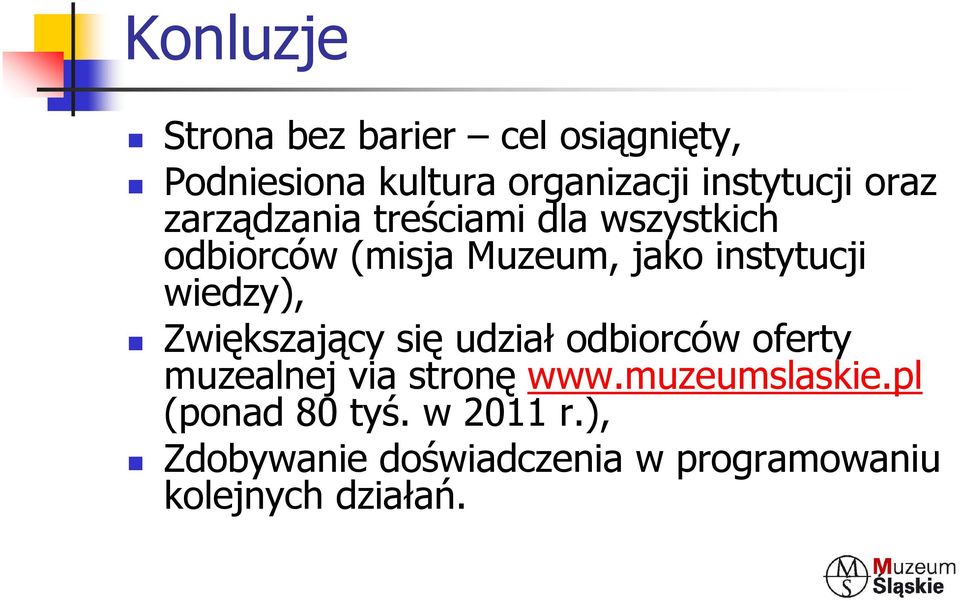 Konluzje

Strona bez barier – cel osiągnięty,

Podniesiona kultura organizacji instytucji oraz zarządzania treściami dla wszystkich odbiorców (misja Muzeum, jako instytucji wiedzy),

Zwiększający się udział odbiorców oferty muzealnej via stronę www.muzeumslaskie.pl (ponad 80 tyś. w 2011 r.),

Zdobywanie doświadczenia w programowaniu kolejnych działań.

MS Muzeum Śląskie